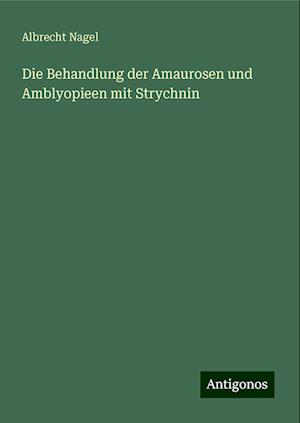 Albrecht Nagel

Die Behandlung der Amaurosen und Amblyopieen mit Strychnin

Antigonos